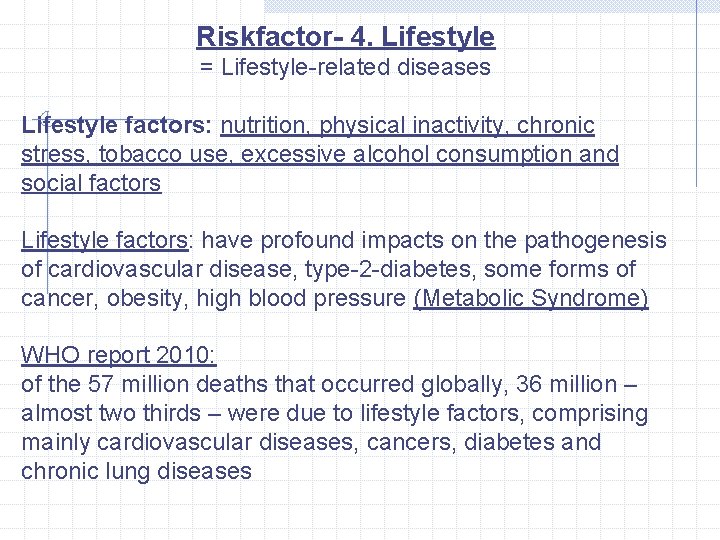 Riskfactor- 4. Lifestyle
= Lifestyle-related diseases

Lifestyle factors: nutrition, physical inactivity, chronic stress, tobacco use, excessive alcohol consumption and social factors

Lifestyle factors: have profound impacts on the pathogenesis of cardiovascular disease, type-2-diabetes, some forms of cancer, obesity, high blood pressure (Metabolic Syndrome)

WHO report 2010:
of the 57 million deaths that occurred globally, 36 million – almost two thirds – were due to lifestyle factors, comprising mainly cardiovascular diseases, cancers, diabetes and chronic lung diseases